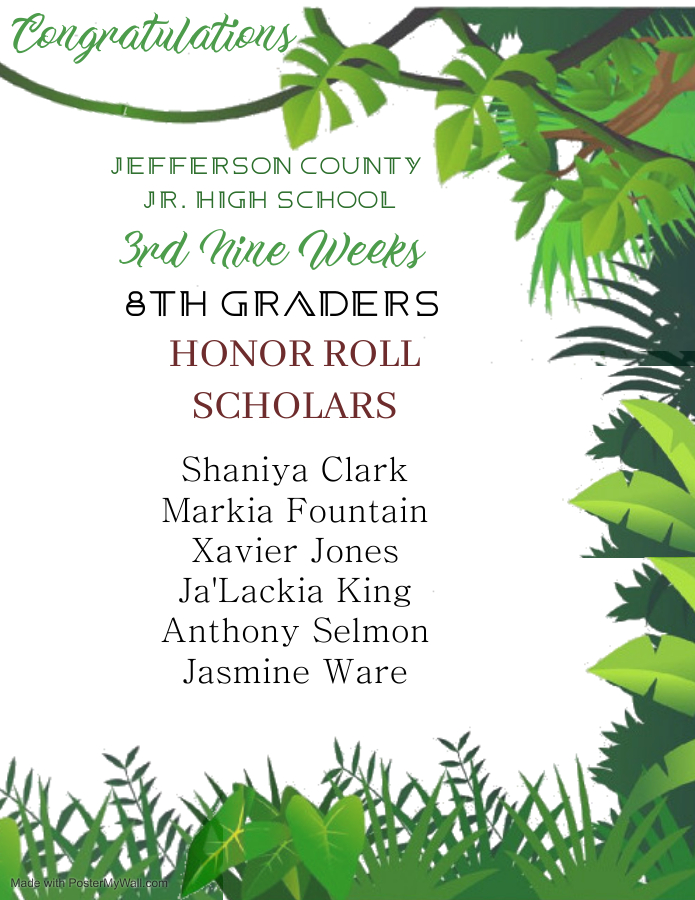 Congratulations

JEFFERSON COUNTY
JR. HIGH SCHOOL

3rd Nine Weeks

8TH GRADERS

HONOR ROLL
SCHOLARS

Shaniya Clark
Markia Fountain
Xavier Jones
Ja'Lackia King
Anthony Selmon
Jasmine Ware

Made with PosterMyWall.com